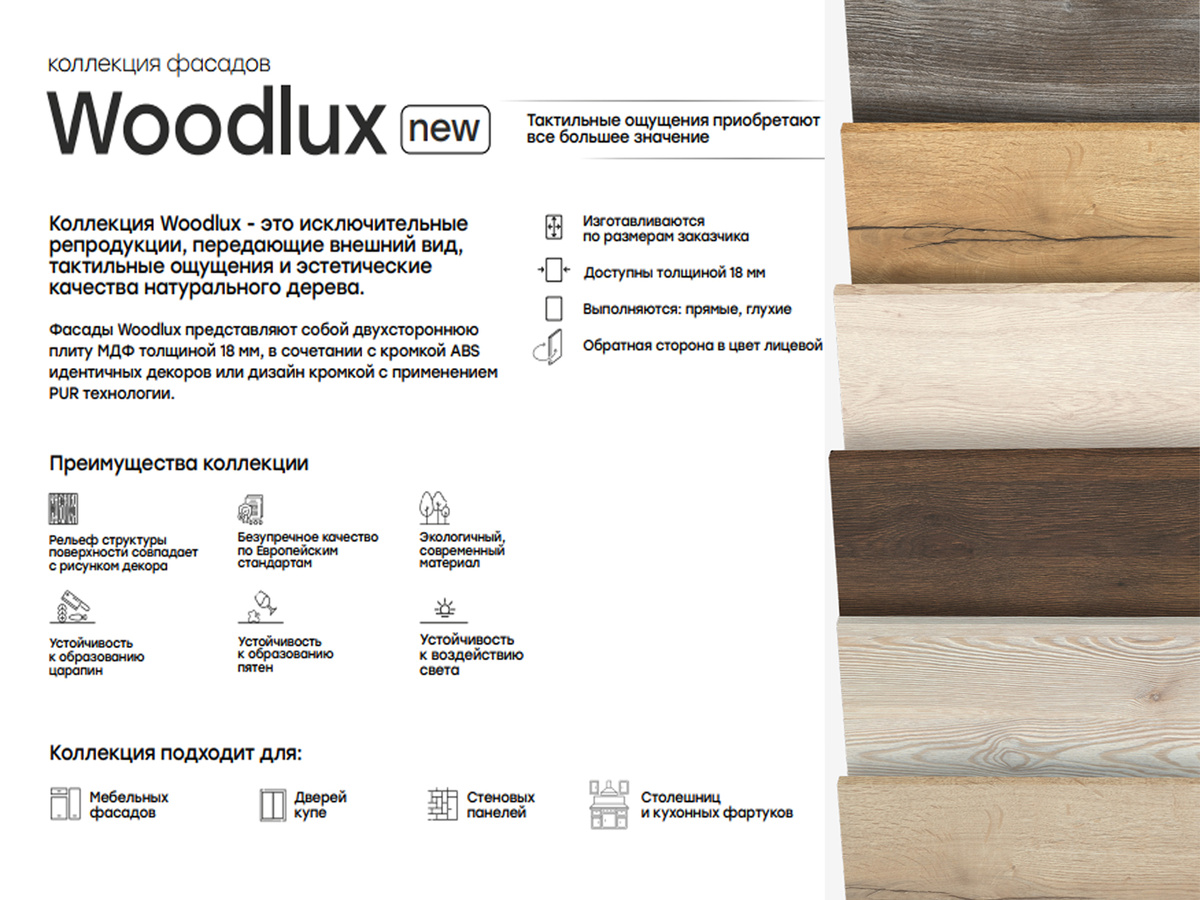 коллекция фасадов

Woodlux new

Тактильные ощущения приобретают все большее значение

Коллекция Woodlux - это исключительные репродукции, передающие внешний вид, тактильные ощущения и эстетические качества натурального дерева.

Фасады Woodlux представляют собой двухстороннюю плиту МДФ толщиной 18 мм, в сочетании с кромкой ABS идентичных декоров или дизайн кромкой с применением PUR технологии.

Изготавливаются по размерам заказчика

Доступны толщиной 18 мм

Выполняются: прямые, глухие

Обратная сторона в цвет лицевой

Преимущества коллекции

Рельеф структуры поверхности совпадает с рисунком декора

Безупречное качество по Европейским стандартам

Экологичный, современный материал

Устойчивость к образованию царапин

Устойчивость к образованию пятен

Устойчивость к воздействию света

Коллекция подходит для:

Мебельных фасадов

Дверей купе

Стеновых панелей

Столешниц и кухонных фартуков